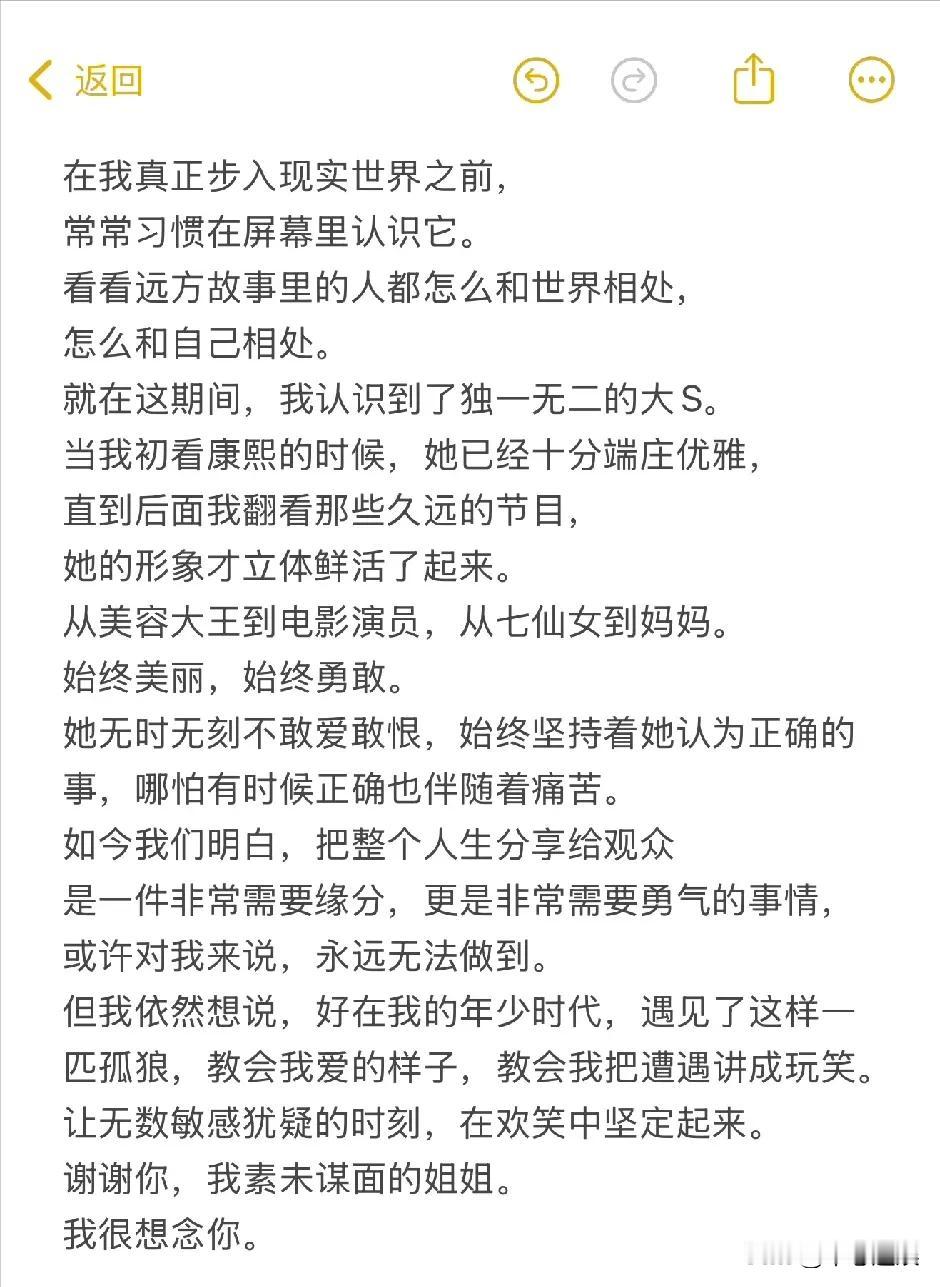 返回

在我真正步入现实世界之前，
常常习惯在屏幕里认识它。
看看远方故事里的人都怎么和世界相处，
怎么和自己相处。
就在这期间，我认识到了独一无二的大S。
当我初看康熙的时候，她已经十分端庄优雅，
直到后面我翻看那些久远的节目，
她的形象才立体鲜活了起来。
从美容大王到电影演员，从七仙女到妈妈。
始终美丽，始终勇敢。
她无时无刻不敢爱敢恨，始终坚持着她认为正确的事，哪怕有时候正确也伴随着痛苦。
如今我们明白，把整个人生分享给观众
是一件非常需要缘分，更是非常需要勇气的事情，
或许对我来说，永远无法做到。
但我依然想说，好在我的年少时代，遇见了这样一匹孤狼，教会我爱的样子，教会我把遭遇讲成玩笑。
让无数敏感犹疑的时刻，在欢笑中坚定起来。
谢谢你，我素未谋面的姐姐。
我很想念你。